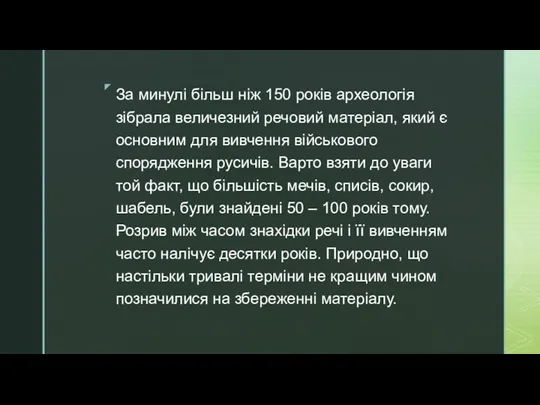 За минулі більш ніж 150 років археологія зібрала величезний речовий матеріал, який є основним для вивчення військового спорядження русичів. Варто взяти до уваги той факт, що більшість мечів, списів, сокир, шабель, були знайдені 50 – 100 років тому. Розрив між часом знахідки речі і її вивченням часто налічує десятки років. Природно, що настільки тривалі терміни не кращим чином позначилися на збереженні матеріалу.